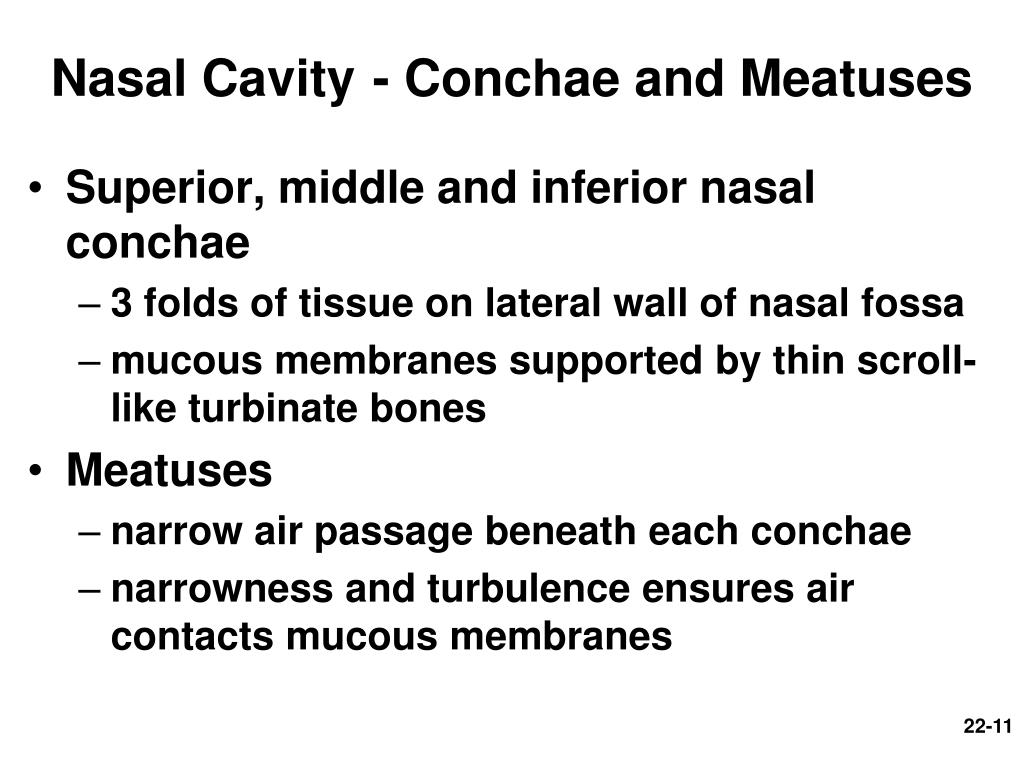 Nasal Cavity - Conchae and Meatuses

• Superior, middle and inferior nasal conchae
– 3 folds of tissue on lateral wall of nasal fossa
– mucous membranes supported by thin scroll-like turbinate bones
• Meatuses
– narrow air passage beneath each conchae
– narrowness and turbulence ensures air contacts mucous membranes

22-11